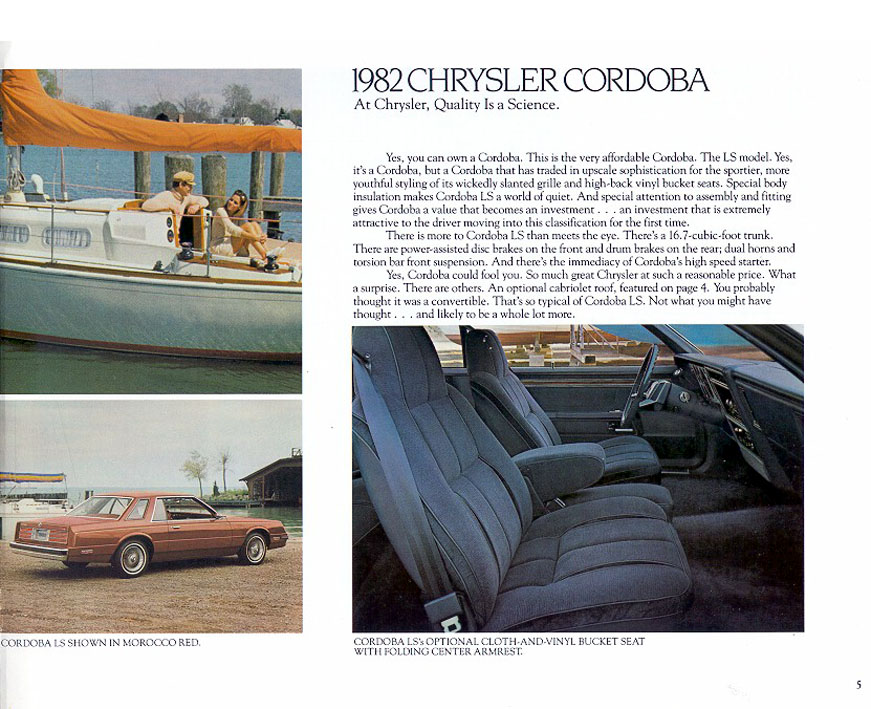 1982 CHRYSLER CORDOBA
At Chrysler, Quality Is a Science.

Yes, you can own a Cordoba. This is the very affordable Cordoba. The LS model. Yes, it's a Cordoba, but a Cordoba that has traded in upscale sophistication for the sportier, more youthful styling of its wickedly slanted grille and high-back vinyl bucket seats. Special body insulation makes Cordoba LS a world of quiet. And special attention to assembly and fitting gives Cordoba a value that becomes an investment . . . an investment that is extremely attractive to the driver moving into this classification for the first time.

There is more to Cordoba LS than meets the eye. There's a 16.7-cubic-foot trunk. There are power-assisted disc brakes on the front and drum brakes on the rear; dual horns and torsion bar front suspension. And there's the immediacy of Cordoba's high speed starter.

Yes, Cordoba could fool you. So much great Chrysler at such a reasonable price. What a surprise. There are others. An optional cabriolet roof, featured on page 4. You probably thought it was a convertible. That's so typical of Cordoba LS. Not what you might have thought . . . and likely to be a whole lot more.

CORDOBA LS SHOWN IN MOROCCO RED.

CORDOBA LS's OPTIONAL CLOTH-AND-VINYL BUCKET SEAT WITH FOLDING CENTER ARMREST.

5